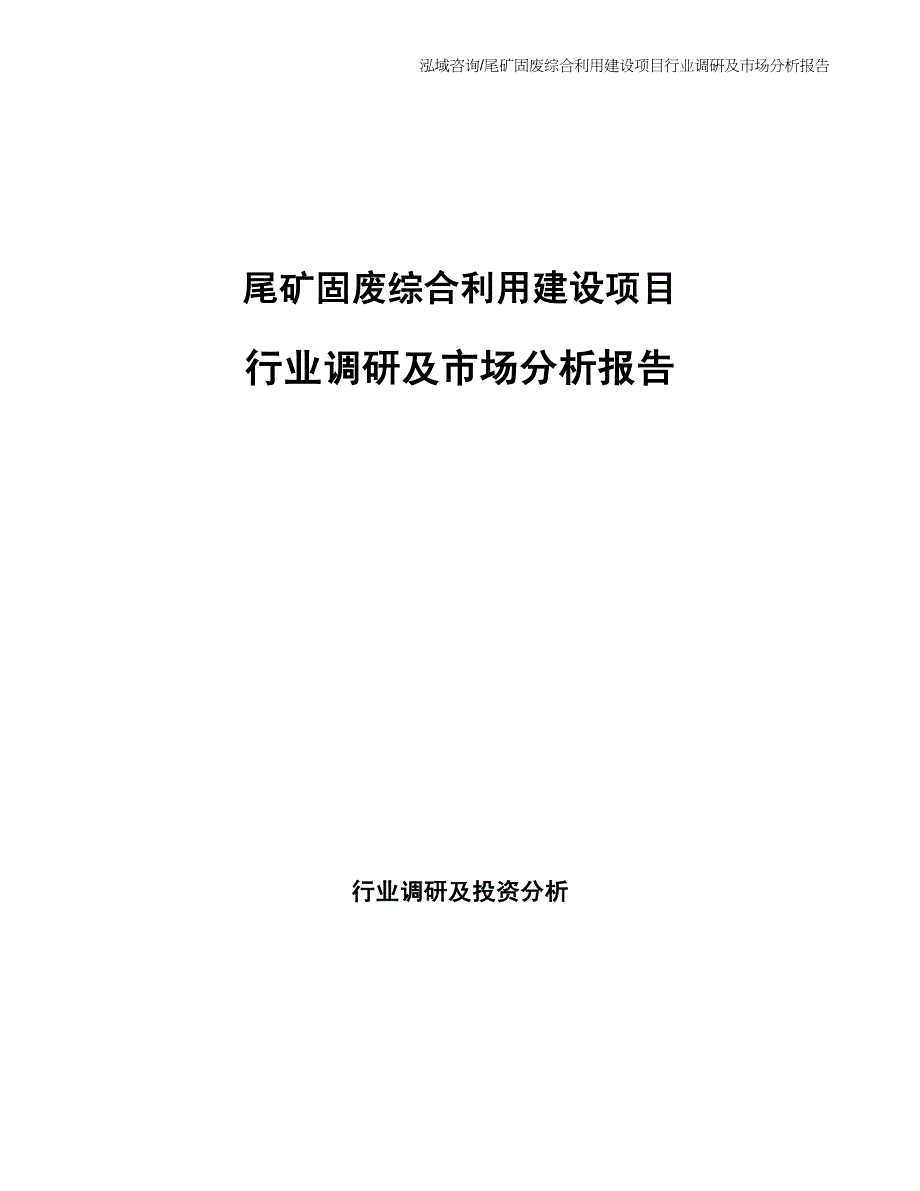 泓域咨询/尾矿固废综合利用建设项目行业调研及市场分析报告

尾矿固废综合利用建设项目
行业调研及市场分析报告

行业调研及投资分析